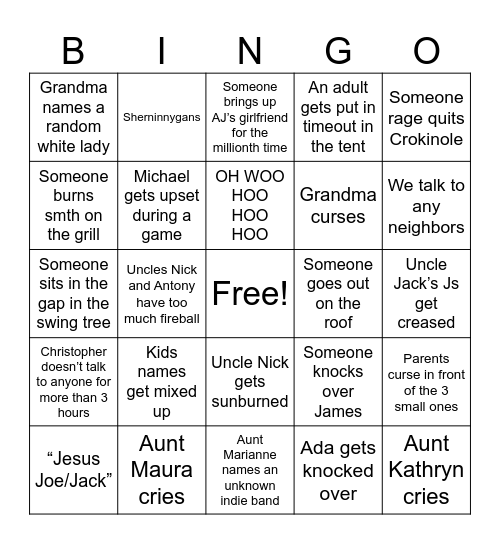 | B | I | N | G | O |
|---|---|---|---|---|
| Grandma names a random white lady | Sherninnygans | Someone brings up AJ's girlfriend for the millionth time | An adult gets put in timeout in the tent | Someone rage quits Crokinole |
| Someone burns smth on the grill | Michael gets upset during a game | OH WOO HOO HOO HOO | Grandma curses | We talk to any neighbors |
| Someone sits in the gap in the swing tree | Uncles Nick and Antony have too much fireball | Free! | Someone goes out on the roof | Uncle Jack's Js get creased |
| Christopher doesn't talk to anyone for more than 3 hours | Kids names get mixed up | Uncle Nick gets sunburned | Someone knocks over James | Parents curse in front of the 3 small ones |
| "Jesus Joe/Jack" | Aunt Maura cries | Aunt Marianne names an unknown indie band | Ada gets knocked over | Aunt Kathryn cries |